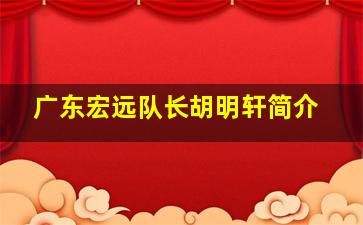 广东宏远队长胡明轩简介